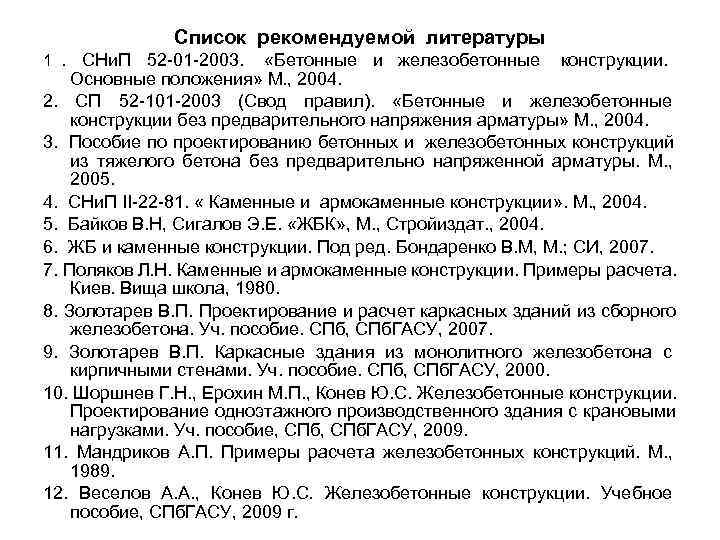 Список рекомендуемой литературы

1 . СНиП 52-01-2003. «Бетонные и железобетонные конструкции. Основные положения» М., 2004.

2. СП 52-101-2003 (Свод правил). «Бетонные и железобетонные конструкции без предварительного напряжения арматуры» М., 2004.

3. Пособие по проектированию бетонных и железобетонных конструкций из тяжелого бетона без предварительно напряженной арматуры. М., 2005.

4. СНиП II-22-81. « Каменные и армокаменные конструкции». М., 2004.

5. Байков В.Н, Сигалов Э.Е. «ЖБК», М., Стройиздат., 2004.

6. ЖБ и каменные конструкции. Под ред. Бондаренко В.М, М.; СИ, 2007.

7. Поляков Л.Н. Каменные и армокаменные конструкции. Примеры расчета. Киев. Вища школа, 1980.

8. Золотарев В.П. Проектирование и расчет каркасных зданий из сборного железобетона. Уч. пособие. СПб, СПбГАСУ, 2007.

9. Золотарев В.П. Каркасные здания из монолитного железобетона с кирпичными стенами. Уч. пособие. СПб, СПбГАСУ, 2000.

10. Шоршнев Г.Н., Ерохин М.П., Конев Ю.С. Железобетонные конструкции. Проектирование одноэтажного производственного здания с крановыми нагрузками. Уч. пособие, СПб, СПбГАСУ, 2009.

11. Мандриков А.П. Примеры расчета железобетонных конструкций. М., 1989.

12. Веселов А.А., Конев Ю.С. Железобетонные конструкции. Учебное пособие, СПбГАСУ, 2009 г.